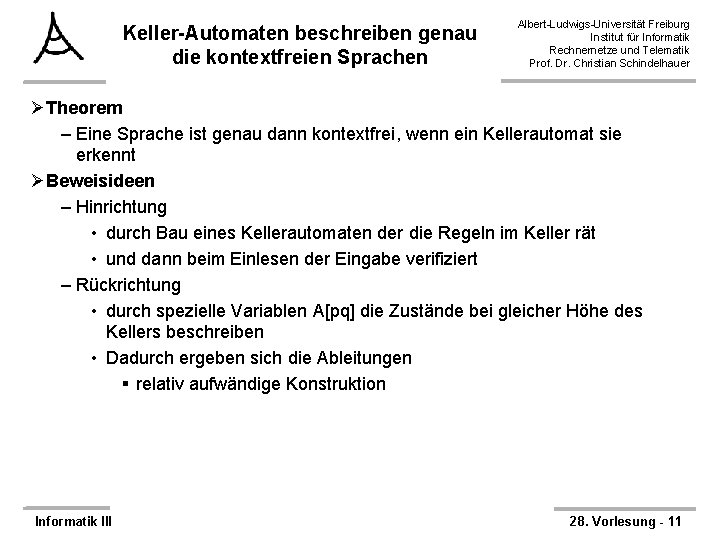 Keller-Automaten beschreiben genau die kontextfreien Sprachen

Albert-Ludwigs-Universität Freiburg
Institut für Informatik
Rechnernetze und Telematik
Prof. Dr. Christian Schindelhauer

➢ Theorem
– Eine Sprache ist genau dann kontextfrei, wenn ein Kellerautomat sie erkennt
➢ Beweisideen
– Hinrichtung
• durch Bau eines Kellerautomaten der die Regeln im Keller rät
• und dann beim Einlesen der Eingabe verifiziert
– Rückrichtung
• durch spezielle Variablen A[pq] die Zustände bei gleicher Höhe des Kellers beschreiben
• Dadurch ergeben sich die Ableitungen
▪ relativ aufwändige Konstruktion

Informatik III

28. Vorlesung - 11